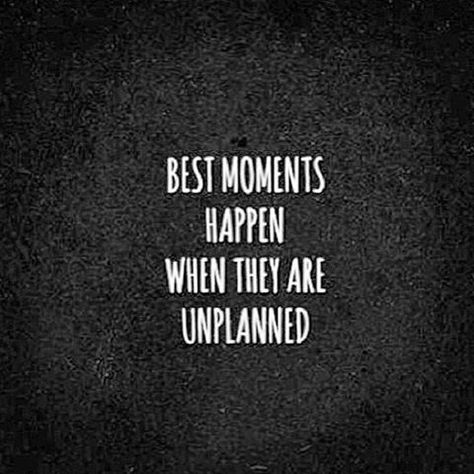 BEST MOMENTS HAPPEN WHEN THEY ARE UNPLANNED